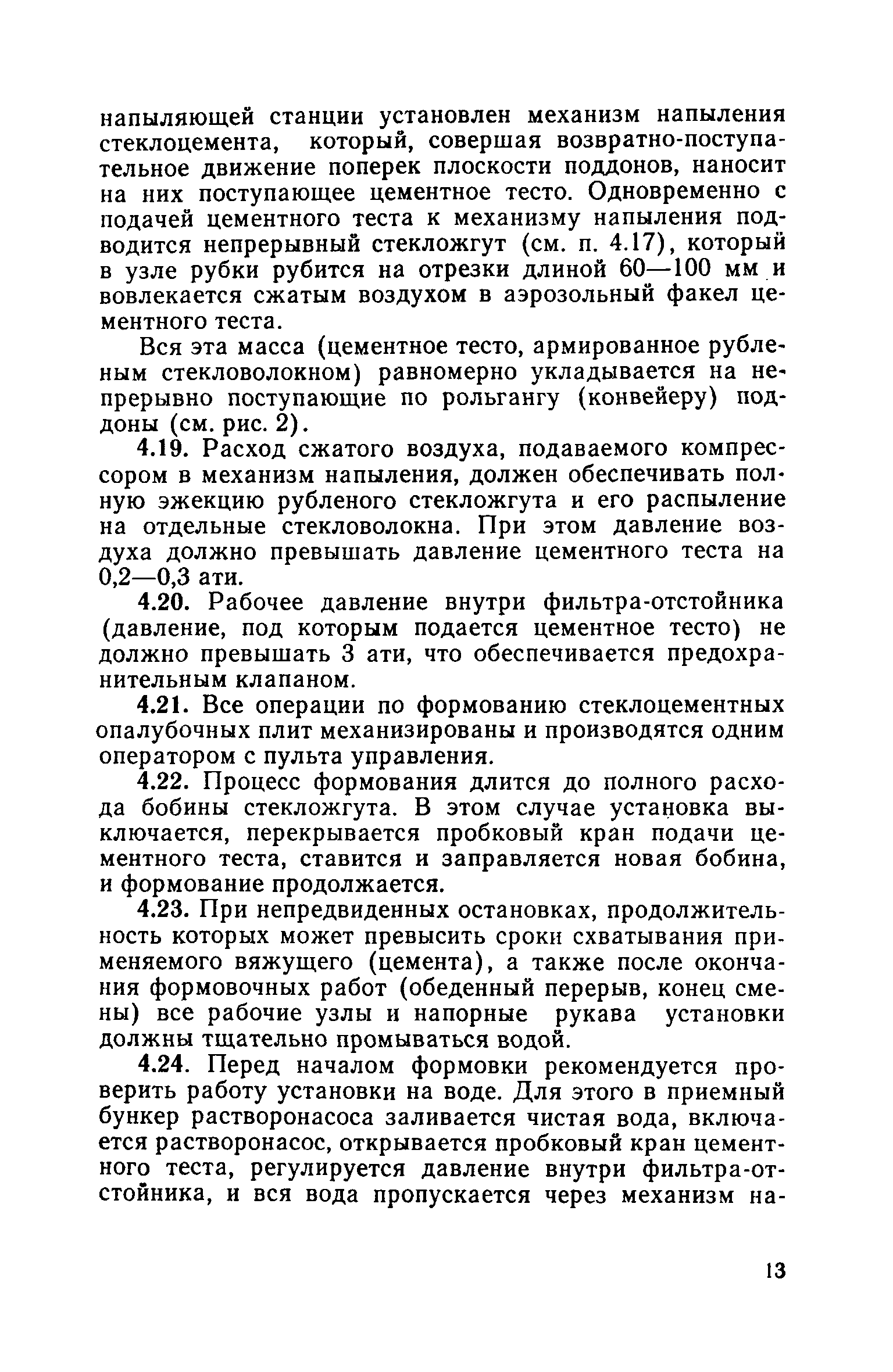 напыляющей станции установлен механизм напыления стеклоцемента, который, совершая возвратно-поступательное движение поперек плоскости поддонов, наносит на них поступающее цементное тесто. Одновременно с подачей цементного теста к механизму напыления подводится непрерывный стекложгут (см. п. 4.17), который в узле рубки рубится на отрезки длиной 60—100 мм и вовлекается сжатым воздухом в аэрозольный факел цементного теста.

Вся эта масса (цементное тесто, армированное рубленым стекловолокном) равномерно укладывается на непрерывно поступающие по рольгангу (конвейеру) поддоны (см. рис. 2).

4.19. Расход сжатого воздуха, подаваемого компрессором в механизм напыления, должен обеспечивать полную эжекцию рубленого стекложгута и его распыление на отдельные стекловолокна. При этом давление воздуха должно превышать давление цементного теста на 0,2—0,3 ати.

4.20. Рабочее давление внутри фильтра-отстойника (давление, под которым подается цементное тесто) не должно превышать 3 ати, что обеспечивается предохранительным клапаном.

4.21. Все операции по формованию стеклоцементных опалубочных плит механизированы и производятся одним оператором с пульта управления.

4.22. Процесс формования длится до полного расхода бобины стекложгута. В этом случае установка выключается, перекрывается пробковый кран подачи цементного теста, ставится и заправляется новая бобина, и формование продолжается.

4.23. При непредвиденных остановках, продолжительность которых может превысить сроки схватывания применяемого вяжущего (цемента), а также после окончания формовочных работ (обеденный перерыв, конец смены) все рабочие узлы и напорные рукава установки должны тщательно промываться водой.

4.24. Перед началом формовки рекомендуется проверить работу установки на воде. Для этого в приемный бункер растворонасоса заливается чистая вода, включается растворонасос, открывается пробковый кран цементного теста, регулируется давление внутри фильтра-отстойника, и вся вода пропускается через механизм на-

13